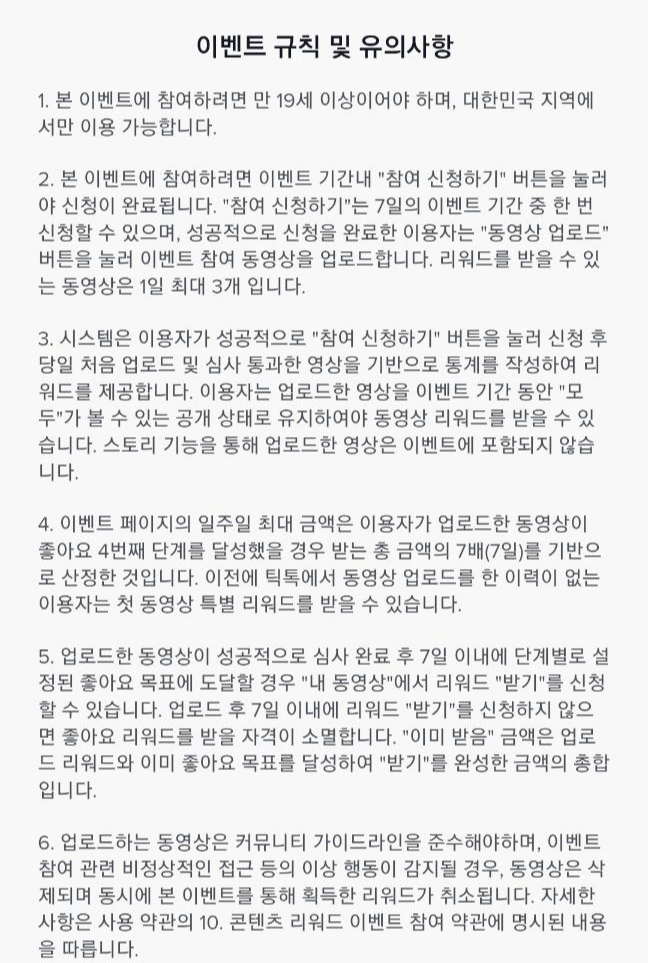 이벤트 규칙 및 유의사항

1. 본 이벤트에 참여하려면 만 19세 이상이어야 하며, 대한민국 지역에서만 이용 가능합니다.

2. 본 이벤트에 참여하려면 이벤트 기간내 "참여 신청하기" 버튼을 눌러야 신청이 완료됩니다. "참여 신청하기"는 7일의 이벤트 기간 중 한 번 신청할 수 있으며, 성공적으로 신청을 완료한 이용자는 "동영상 업로드" 버튼을 눌러 이벤트 참여 동영상을 업로드합니다. 리워드를 받을 수 있는 동영상은 1일 최대 3개 입니다.

3. 시스템은 이용자가 성공적으로 "참여 신청하기" 버튼을 눌러 신청 후 당일 처음 업로드 및 심사 통과한 영상을 기반으로 통계를 작성하여 리워드를 제공합니다. 이용자는 업로드한 영상을 이벤트 기간 동안 "모두"가 볼 수 있는 공개 상태로 유지하여야 동영상 리워드를 받을 수 있습니다. 스토리 기능을 통해 업로드한 영상은 이벤트에 포함되지 않습니다.

4. 이벤트 페이지의 일주일 최대 금액은 이용자가 업로드한 동영상이 좋아요 4번째 단계를 달성했을 경우 받는 총 금액의 7배(7일)를 기반으로 산정한 것입니다. 이전에 틱톡에서 동영상 업로드를 한 이력이 없는 이용자는 첫 동영상 특별 리워드를 받을 수 있습니다.

5. 업로드한 동영상이 성공적으로 심사 완료 후 7일 이내에 단계별로 설정된 좋아요 목표에 도달할 경우 "내 동영상"에서 리워드 "받기"를 신청할 수 있습니다. 업로드 후 7일 이내에 리워드 "받기"를 신청하지 않으면 좋아요 리워드를 받을 자격이 소멸합니다. "이미 받음" 금액은 업로드 리워드와 이미 좋아요 목표를 달성하여 "받기"를 완성한 금액의 총합입니다.

6. 업로드하는 동영상은 커뮤니티 가이드라인을 준수해야하며, 이벤트 참여 관련 비정상적인 접근 등의 이상 행동이 감지될 경우, 동영상은 삭제되며 동시에 본 이벤트를 통해 획득한 리워드가 취소됩니다. 자세한 사항은 사용 약관의 10. 콘텐츠 리워드 이벤트 참여 약관에 명시된 내용을 따릅니다.